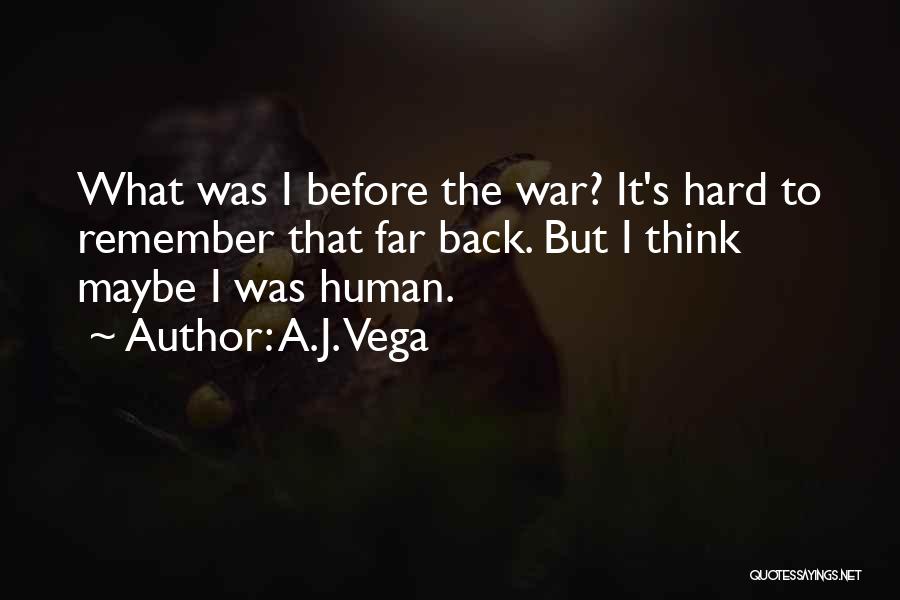 What was I before the war? It's hard to remember that far back. But I think maybe I was human.
~ Author: A.J. Vega

QUOTESSAYINGS.NET